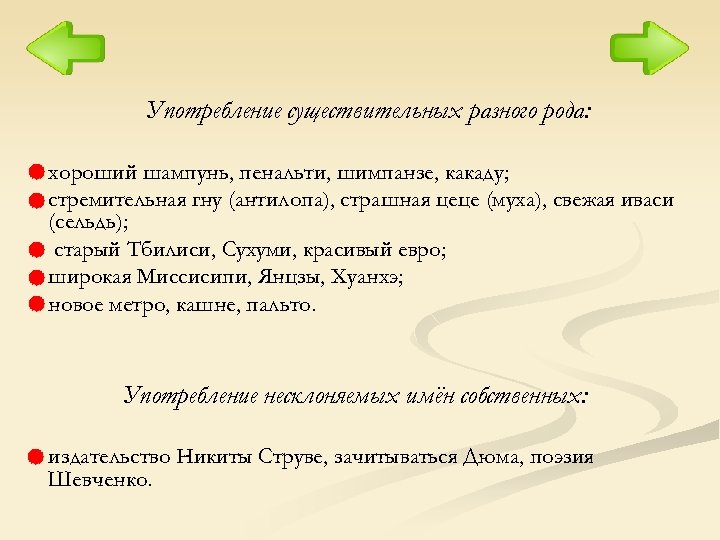 Употребление существительных разного рода:

хороший шампунь, пенальти, шимпанзе, какаду;

стремительная гну (антилопа), страшная цеце (муха), свежая иваси (сельдь);

старый Тбилиси, Сухуми, красивый евро;

широкая Миссисипи, Янцзы, Хуанхэ;

новое метро, кашне, пальто.

Употребление несклоняемых имён собственных:

издательство Никиты Струве, зачитываться Дюма, поэзия Шевченко.